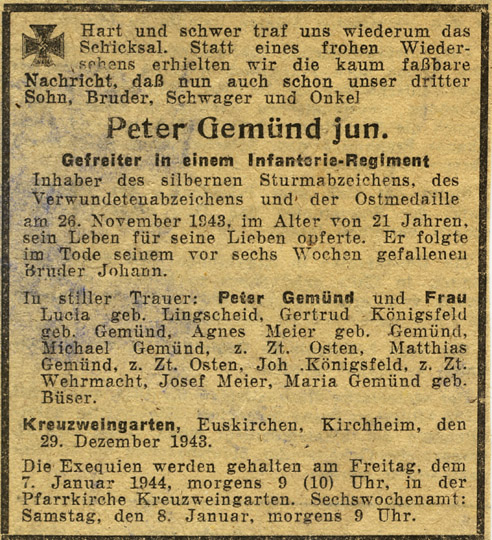 Hart und schwer traf uns wiederum das Schicksal. Statt eines frohen Wiedersehens erhielten wir die kaum faßbare Nachricht, daß nun auch schon unser dritter Sohn, Bruder, Schwager und Onkel

Peter Gemünd jun.

Gefreiter in einem Infanterie-Regiment
Inhaber des silbernen Sturmabzeichens, des Verwundetenabzeichens und der Ostmedaille

am 26. November 1943, im Alter von 21 Jahren, sein Leben für seine Lieben opferte. Er folgte im Tode seinem vor sechs Wochen gefallenen Bruder Johann.

In stiller Trauer: Peter Gemünd und Frau Lucia geb. Lingscheid, Gertrud Königsfeld geb. Gemünd, Agnes Meier geb. Gemünd, Michael Gemünd, z. Zt. Osten, Matthias Gemünd, z. Zt. Osten, Joh .Königsfeld, z. Zt. Wehrmacht, Josef Meier, Maria Gemünd geb. Büser.

Kreuzweingarten, Euskirchen, Kirchheim, den 29. Dezember 1943.

Die Exequien werden gehalten am Freitag, dem 7. Januar 1944, morgens 9 (10) Uhr, in der Pfarrkirche Kreuzweingarten. Sechswochenamt: Samstag, den 8. Januar, morgens 9 Uhr.